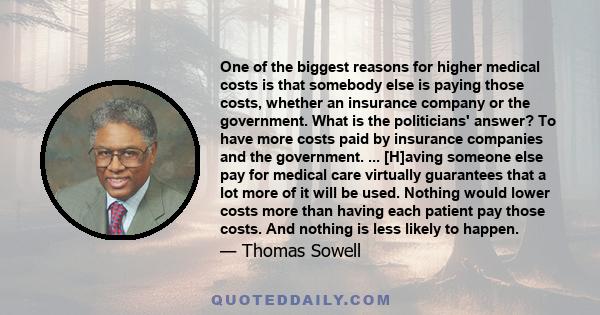 One of the biggest reasons for higher medical costs is that somebody else is paying those costs, whether an insurance company or the government. What is the politicians' answer? To have more costs paid by insurance companies and the government. ... [H]aving someone else pay for medical care virtually guarantees that a lot more of it will be used. Nothing would lower costs more than having each patient pay those costs. And nothing is less likely to happen.

— Thomas Sowell

QUOTEDDAILY.COM